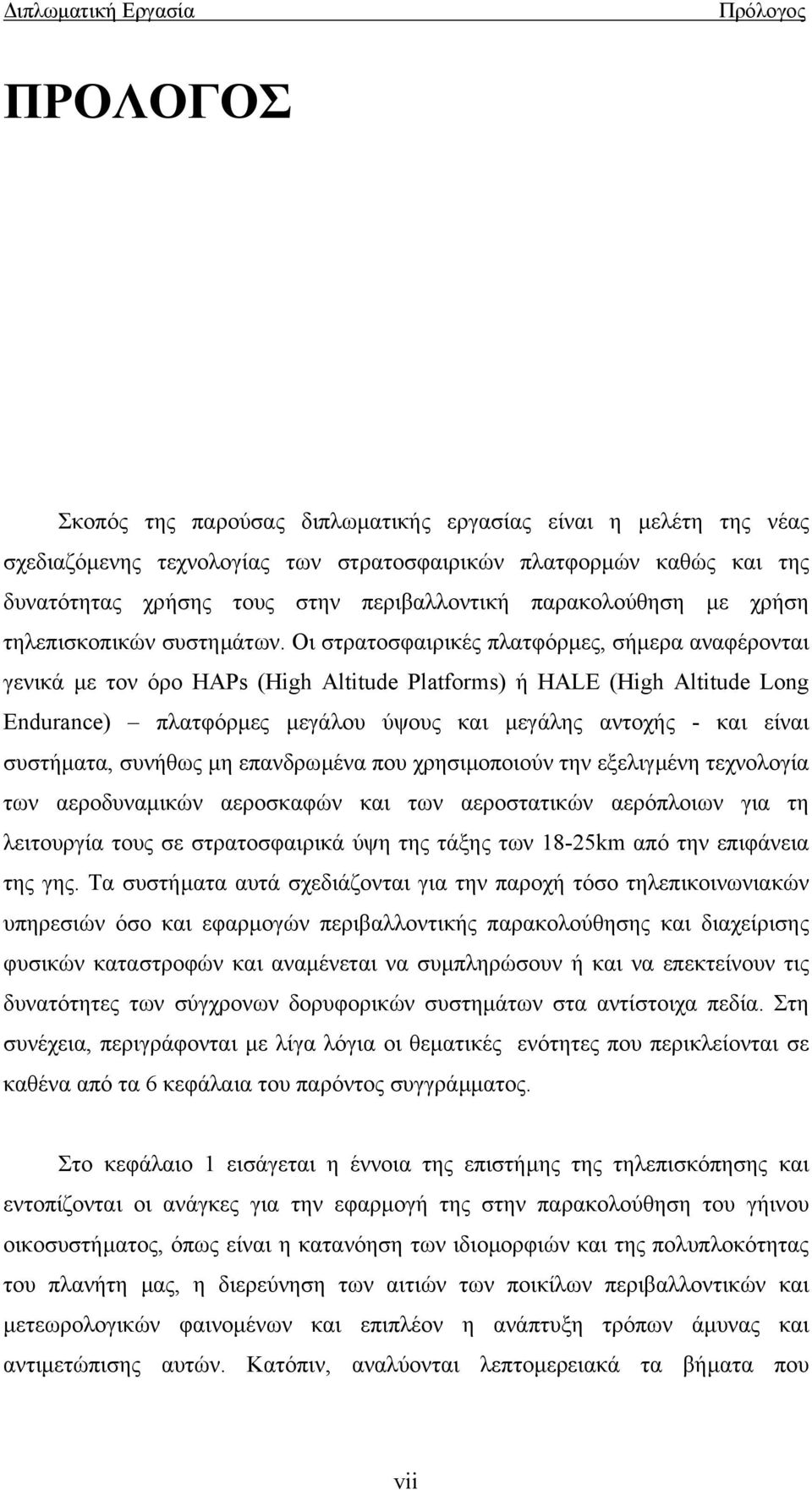 Διπλωματική Εργασία Πρόλογος

ΠΡΟΛΟΓΟΣ

Σκοπός της παρούσας διπλωματικής εργασίας είναι η μελέτη της νέας σχεδιαζόμενης τεχνολογίας των στρατοσφαιρικών πλατφορμών καθώς και της δυνατότητας χρήσης τους στην περιβαλλοντική παρακολούθηση με χρήση τηλεπισκοπικών συστημάτων. Οι στρατοσφαιρικές πλατφόρμες, σήμερα αναφέρονται γενικά με τον όρο HAPs (High Altitude Platforms) ή HALE (High Altitude Long Endurance) – πλατφόρμες μεγάλου ύψους και μεγάλης αντοχής - και είναι συστήματα, συνήθως μη επανδρωμένα που χρησιμοποιούν την εξελιγμένη τεχνολογία των αεροδυναμικών αεροσκαφών και των αεροστατικών αερόπλοιων για τη λειτουργία τους σε στρατοσφαιρικά ύψη της τάξης των 18-25km από την επιφάνεια της γης. Τα συστήματα αυτά σχεδιάζονται για την παροχή τόσο τηλεπικοινωνιακών υπηρεσιών όσο και εφαρμογών περιβαλλοντικής παρακολούθησης και διαχείρισης φυσικών καταστροφών και αναμένεται να συμπληρώσουν ή και να επεκτείνουν τις δυνατότητες των σύγχρονων δορυφορικών συστημάτων στα αντίστοιχα πεδία. Στη συνέχεια, περιγράφονται με λίγα λόγια οι θεματικές ενότητες που περικλείονται σε καθένα από τα 6 κεφάλαια του παρόντος συγγράμματος.

Στο κεφάλαιο 1 εισάγεται η έννοια της επιστήμης της τηλεπισκόπησης και εντοπίζονται οι ανάγκες για την εφαρμογή της στην παρακολούθηση του γήινου οικοσυστήματος, όπως είναι η κατανόηση των ιδιομορφιών και της πολυπλοκότητας του πλανήτη μας, η διερεύνηση των αιτιών των ποικίλων περιβαλλοντικών και μετεωρολογικών φαινομένων και επιπλέον η ανάπτυξη τρόπων άμυνας και αντιμετώπισης αυτών. Κατόπιν, αναλύονται λεπτομερειακά τα βήματα που

vii